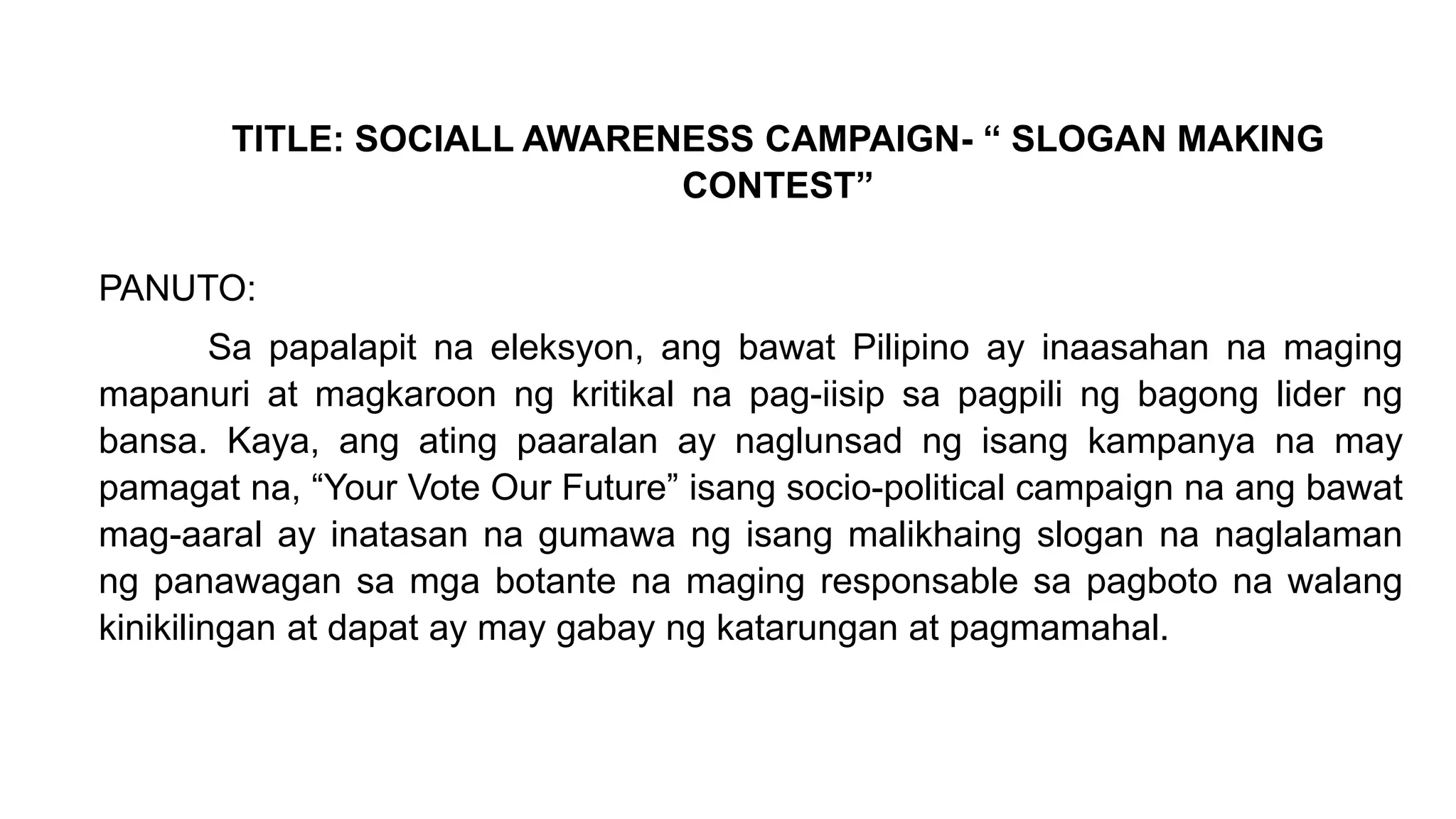 TITLE: SOCIALL AWARENESS CAMPAIGN- “ SLOGAN MAKING CONTEST”

PANUTO:

Sa papalapit na eleksyon, ang bawat Pilipino ay inaasahan na maging mapanuri at magkaroon ng kritikal na pag-iisip sa pagpili ng bagong lider ng bansa. Kaya, ang ating paaralan ay naglunsad ng isang kampanya na may pamagat na, “Your Vote Our Future” isang socio-political campaign na ang bawat mag-aaral ay inatasan na gumawa ng isang malikhaing slogan na naglalaman ng panawagan sa mga botante na maging responsable sa pagboto na walang kinikilingan at dapat ay may gabay ng katarungan at pagmamahal.